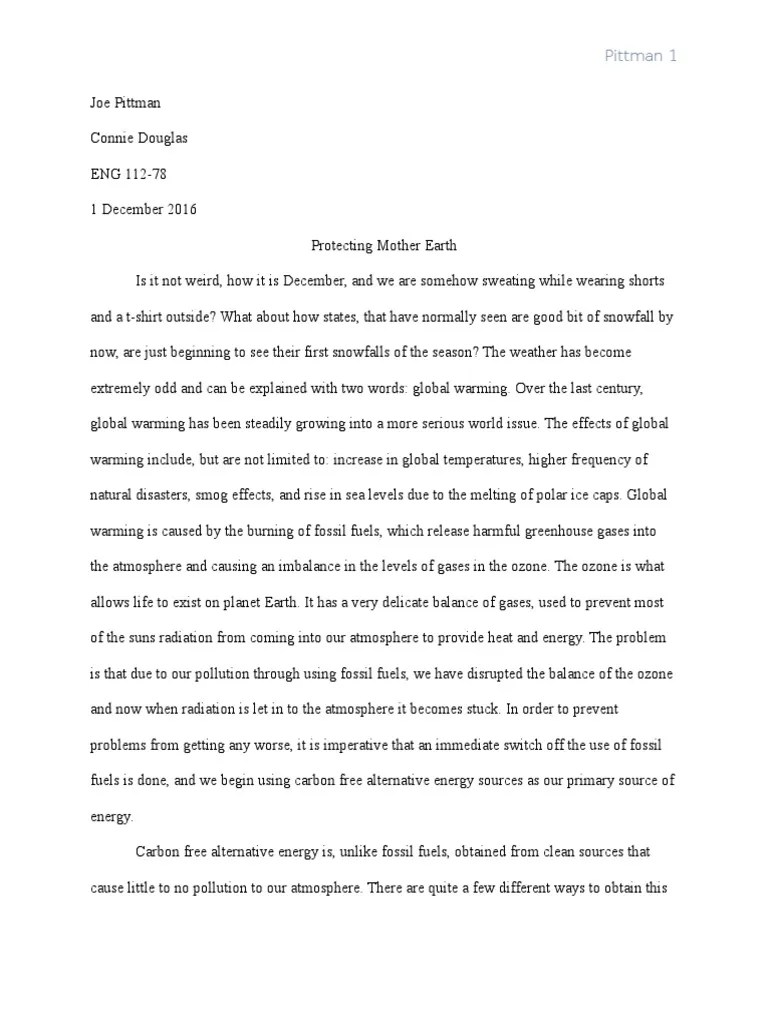 Pittman 1

Joe Pittman

Connie Douglas

ENG 112-78

1 December 2016

Protecting Mother Earth

Is it not weird, how it is December, and we are somehow sweating while wearing shorts and a t-shirt outside? What about how states, that have normally seen are good bit of snowfall by now, are just beginning to see their first snowfalls of the season? The weather has become extremely odd and can be explained with two words: global warming. Over the last century, global warming has been steadily growing into a more serious world issue. The effects of global warming include, but are not limited to: increase in global temperatures, higher frequency of natural disasters, smog effects, and rise in sea levels due to the melting of polar ice caps. Global warming is caused by the burning of fossil fuels, which release harmful greenhouse gases into the atmosphere and causing an imbalance in the levels of gases in the ozone. The ozone is what allows life to exist on planet Earth. It has a very delicate balance of gases, used to prevent most of the suns radiation from coming into our atmosphere to provide heat and energy. The problem is that due to our pollution through using fossil fuels, we have disrupted the balance of the ozone and now when radiation is let in to the atmosphere it becomes stuck. In order to prevent problems from getting any worse, it is imperative that an immediate switch off the use of fossil fuels is done, and we begin using carbon free alternative energy sources as our primary source of energy.

Carbon free alternative energy is, unlike fossil fuels, obtained from clean sources that cause little to no pollution to our atmosphere. There are quite a few different ways to obtain this